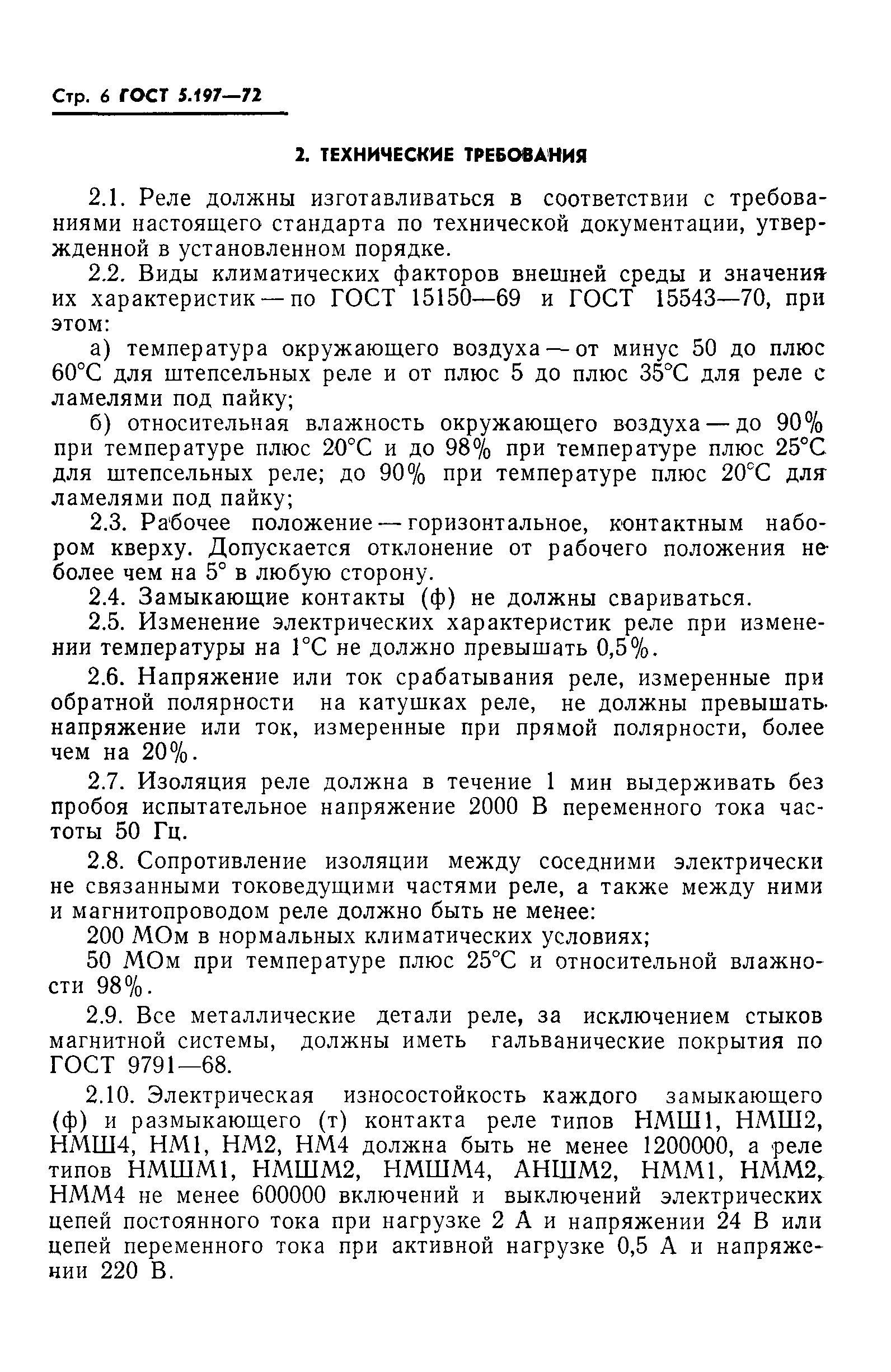 Стр. 6 ГОСТ 5.197—72

2. ТЕХНИЧЕСКИЕ ТРЕБОВАНИЯ

2.1. Реле должны изготавливаться в соответствии с требованиями настоящего стандарта по технической документации, утвержденной в установленном порядке.

2.2. Виды климатических факторов внешней среды и значения их характеристик — по ГОСТ 15150—69 и ГОСТ 15543—70, при этом:

а) температура окружающего воздуха — от минус 50 до плюс 60°С для штепсельных реле и от плюс 5 до плюс 35°С для реле с ламелями под пайку;

б) относительная влажность окружающего воздуха — до 90% при температуре плюс 20°С и до 98% при температуре плюс 25°С для штепсельных реле; до 90% при температуре плюс 20°С для ламелями под пайку;

2.3. Рабочее положение — горизонтальное, контактным набором кверху. Допускается отклонение от рабочего положения не более чем на 5° в любую сторону.

2.4. Замыкающие контакты (ф) не должны свариваться.

2.5. Изменение электрических характеристик реле при изменении температуры на 1°С не должно превышать 0,5%.

2.6. Напряжение или ток срабатывания реле, измеренные при обратной полярности на катушках реле, не должны превышать напряжение или ток, измеренные при прямой полярности, более чем на 20%.

2.7. Изоляция реле должна в течение 1 мин выдерживать без пробоя испытательное напряжение 2000 В переменного тока частоты 50 Гц.

2.8. Сопротивление изоляции между соседними электрически не связанными токоведущими частями реле, а также между ними и магнитопроводом реле должно быть не менее:

200 МОм в нормальных климатических условиях;

50 МОм при температуре плюс 25°С и относительной влажности 98%.

2.9. Все металлические детали реле, за исключением стыков магнитной системы, должны иметь гальванические покрытия по ГОСТ 9791—68.

2.10. Электрическая износостойкость каждого замыкающего (ф) и размыкающего (т) контакта реле типов НМШ1, НМШ2, НМШ4, НМ1, НМ2, НМ4 должна быть не менее 1200000, а реле типов НМШМ1, НМШМ2, НМШМ4, АНШМ2, НММ1, НММ2, НММ4 не менее 600000 включений и выключений электрических цепей постоянного тока при нагрузке 2 А и напряжении 24 В или цепей переменного тока при активной нагрузке 0,5 А и напряжении 220 В.